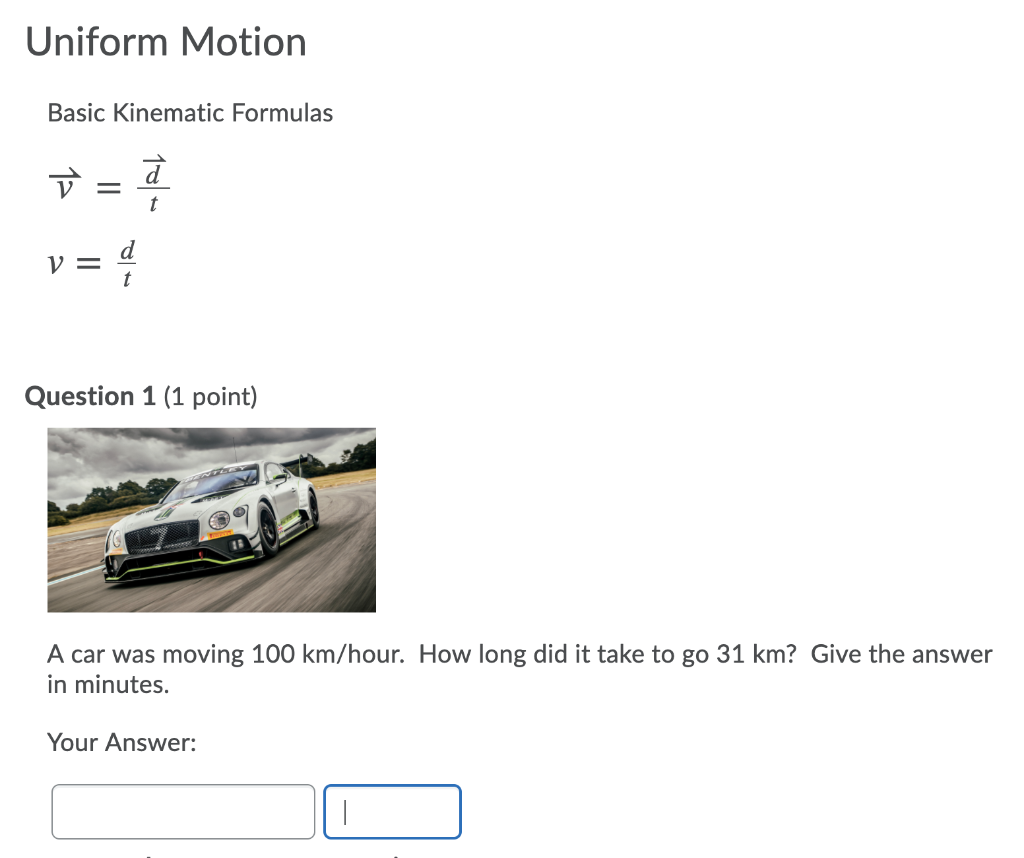 Uniform Motion

Basic Kinematic Formulas

$\vec{v} = \frac{\vec{d}}{t}$

$v = \frac{d}{t}$

Question 1 (1 point)

A car was moving 100 km/hour. How long did it take to go 31 km? Give the answer in minutes.

Your Answer: